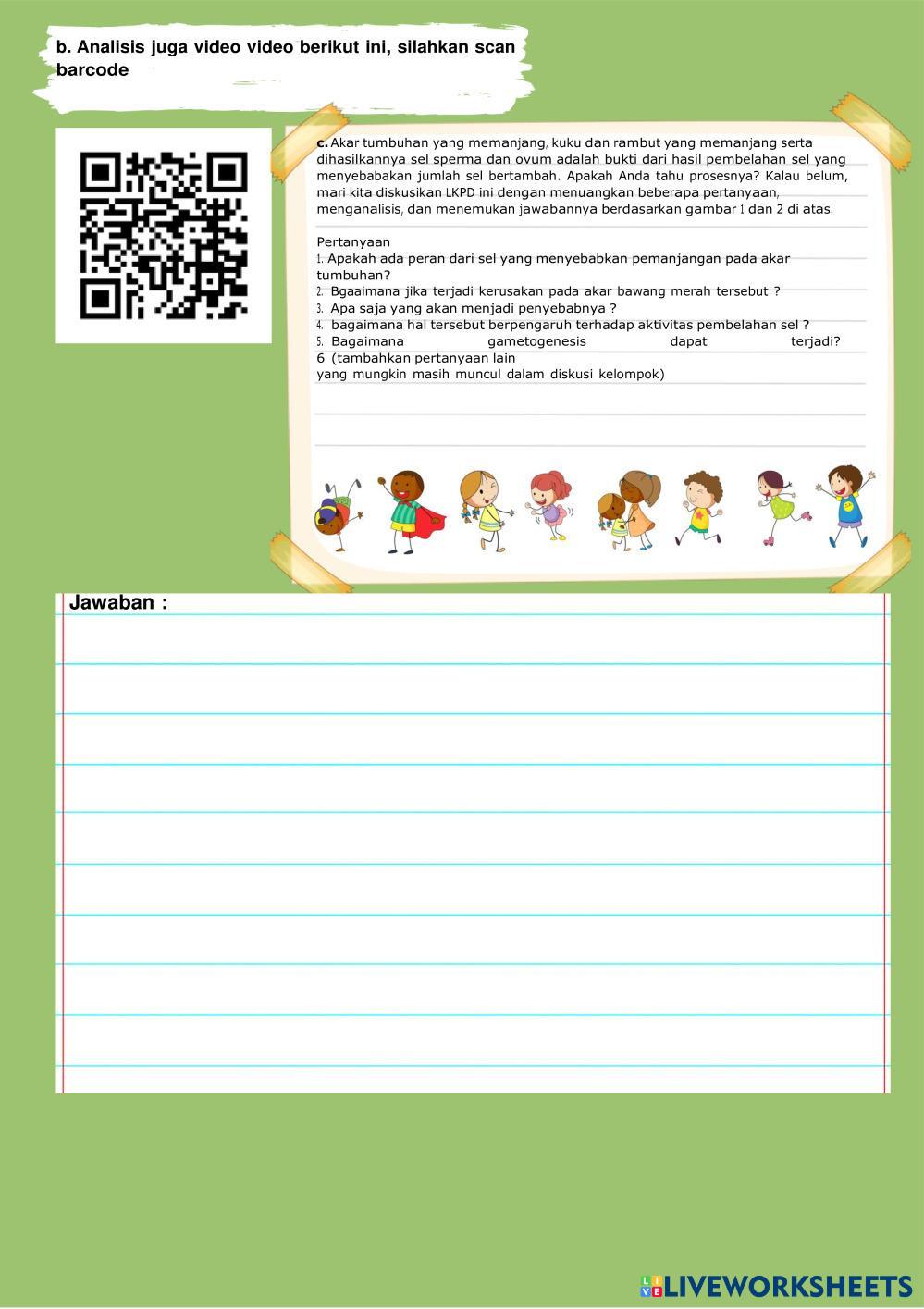 b. Analisis juga video video berikut ini, silahkan scan barcode

c. Akar tumbuhan yang memanjang, kuku dan rambut yang memanjang serta dihasilkannya sel sperma dan ovum adalah bukti dari hasil pembelahan sel yang menyebabakan jumlah sel bertambah. Apakah Anda tahu prosesnya? Kalau belum, mari kita diskusikan LKPD ini dengan menuangkan beberapa pertanyaan, menganalisis, dan menemukan jawabannya berdasarkan gambar 1 dan 2 di atas.

Pertanyaan
1. Apakah ada peran dari sel yang menyebabkan pemanjangan pada akar tumbuhan?
2. Bgaaimana jika terjadi kerusakan pada akar bawang merah tersebut ?
3. Apa saja yang akan menjadi penyebabnya ?
4. bagaimana hal tersebut berpengaruh terhadap aktivitas pembelahan sel ?
5. Bagaimana gametogenesis dapat terjadi?
6 (tambahkan pertanyaan lain
yang mungkin masih muncul dalam diskusi kelompok)

Jawaban :

LIVEWORKSHEETS